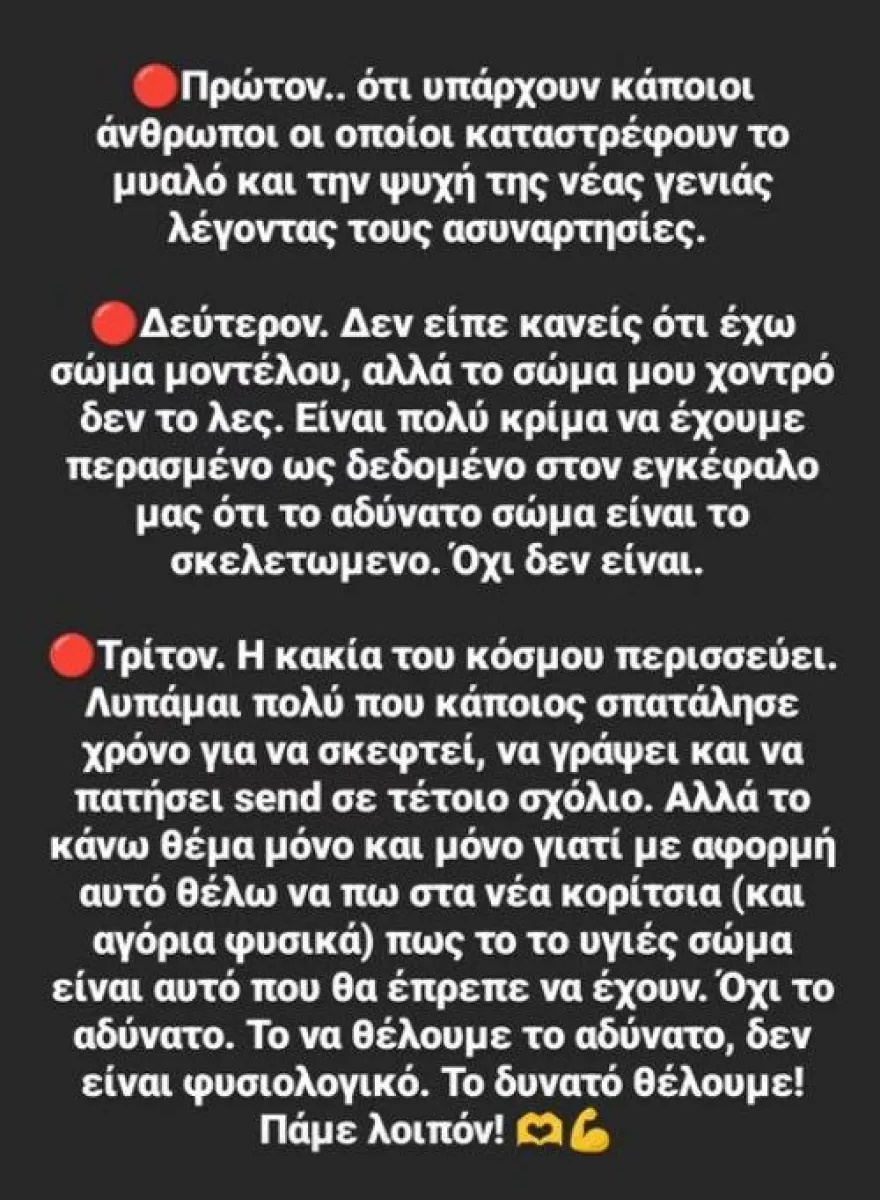 🔴Πρώτον.. ότι υπάρχουν κάποιοι άνθρωποι οι οποίοι καταστρέφουν το μυαλό και την ψυχή της νέας γενιάς λέγοντας τους ασυναρτησίες.

🔴Δεύτερον. Δεν είπε κανείς ότι έχω σώμα μοντέλου, αλλά το σώμα μου χοντρό δεν το λες. Είναι πολύ κρίμα να έχουμε περασμένο ως δεδομένο στον εγκέφαλο μας ότι το αδύνατο σώμα είναι το σκελετωμενο. Όχι δεν είναι.

🔴Τρίτον. Η κακία του κόσμου περισσεύει. Λυπάμαι πολύ που κάποιος σπατάλησε χρόνο για να σκεφτεί, να γράψει και να πατήσει send σε τέτοιο σχόλιο. Αλλά το κάνω θέμα μόνο και μόνο γιατί με αφορμή αυτό θέλω να πω στα νέα κορίτσια (και αγόρια φυσικά) πως το το υγιές σώμα είναι αυτό που θα έπρεπε να έχουν. Όχι το αδύνατο. Το να θέλουμε το αδύνατο, δεν είναι φυσιολογικό. Το δυνατό θέλουμε! Πάμε λοιπόν! 🫶💪